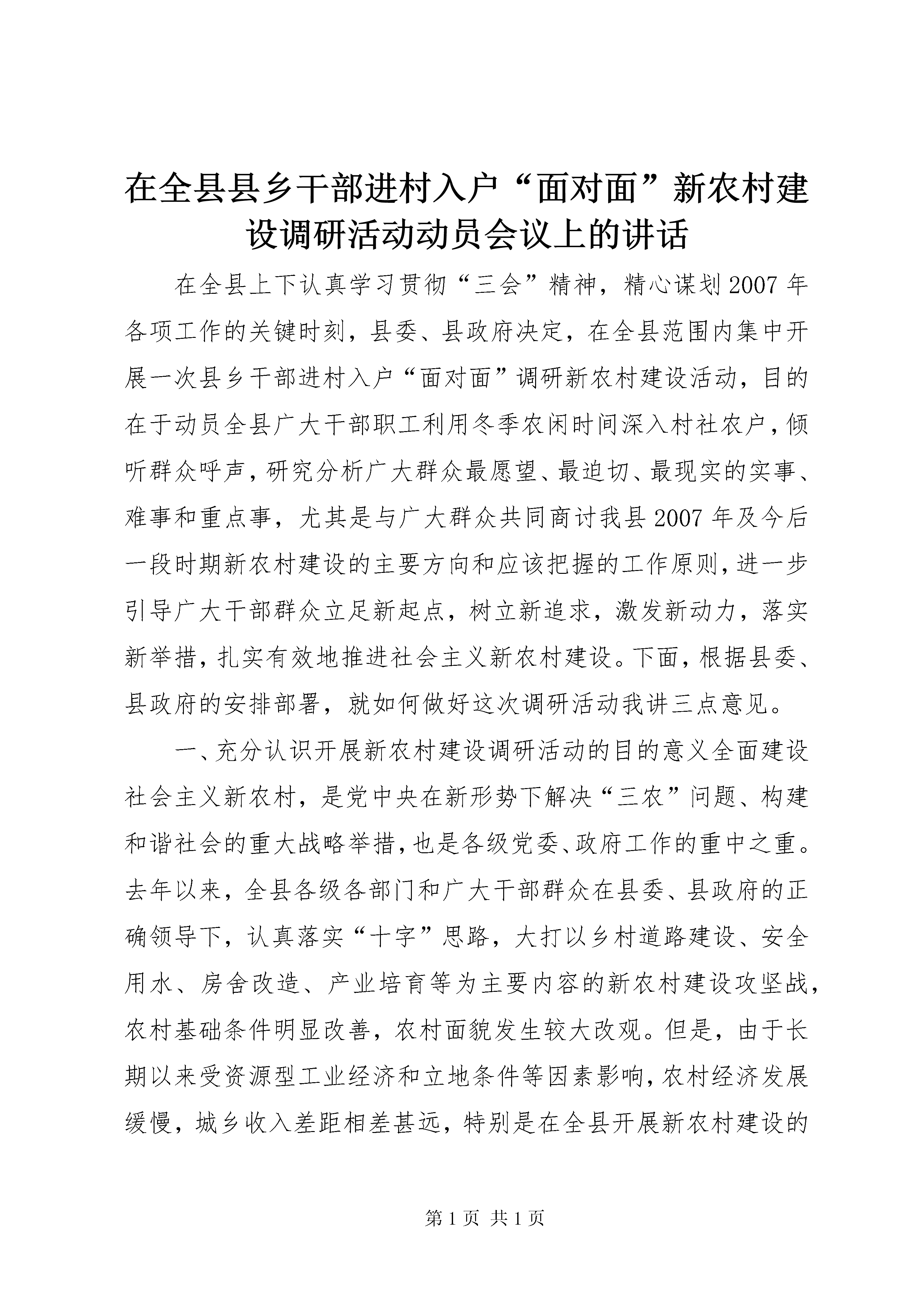 在全县县乡干部进村入户“面对面”新农村建设调研活动动员会议上的讲话

在全县上下认真学习贯彻“三会”精神，精心谋划2007年各项工作的关键时刻，县委、县政府决定，在全县范围内集中开展一次县乡干部进村入户“面对面”调研新农村建设活动，目的在于动员全县广大干部职工利用冬季农闲时间深入村社农户，倾听群众呼声，研究分析广大群众最愿望、最迫切、最现实的实事、难事和重点事，尤其是与广大群众共同商讨我县2007年及今后一段时期新农村建设的主要方向和应该把握的工作原则，进一步引导广大干部群众立足新起点，树立新追求，激发新动力，落实新举措，扎实有效地推进社会主义新农村建设。下面，根据县委、县政府的安排部署，就如何做好这次调研活动我讲三点意见。

一、充分认识开展新农村建设调研活动的目的意义全面建设社会主义新农村，是党中央在新形势下解决“三农”问题、构建和谐社会的重大战略举措，也是各级党委、政府工作的重中之重。去年以来，全县各级各部门和广大干部群众在县委、县政府的正确领导下，认真落实“十字”思路，大打以乡村道路建设、安全用水、房舍改造、产业培育等为主要内容的新农村建设攻坚战，农村基础条件明显改善，农村面貌发生较大改观。但是，由于长期以来受资源型工业经济和立地条件等因素影响，农村经济发展缓慢，城乡收入差距相差甚远，特别是在全县开展新农村建设的

第1页 共1页